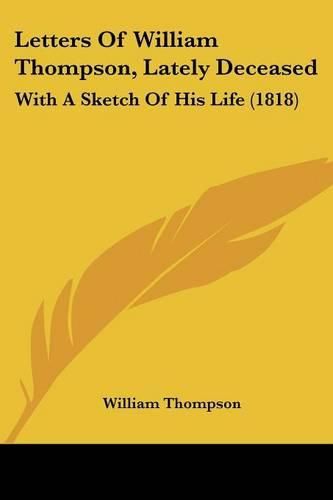 Letters Of William Thompson, Lately Deceased

With A Sketch Of His Life (1818)

William Thompson